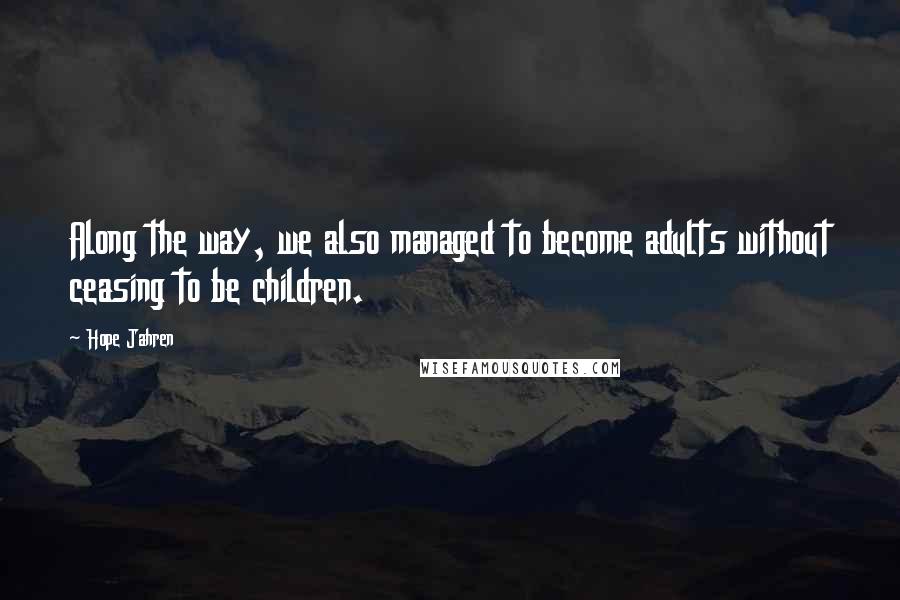 Along the way, we also managed to become adults without ceasing to be children.

- Hope Jahren

WISEFAMOUSQUOTES.COM